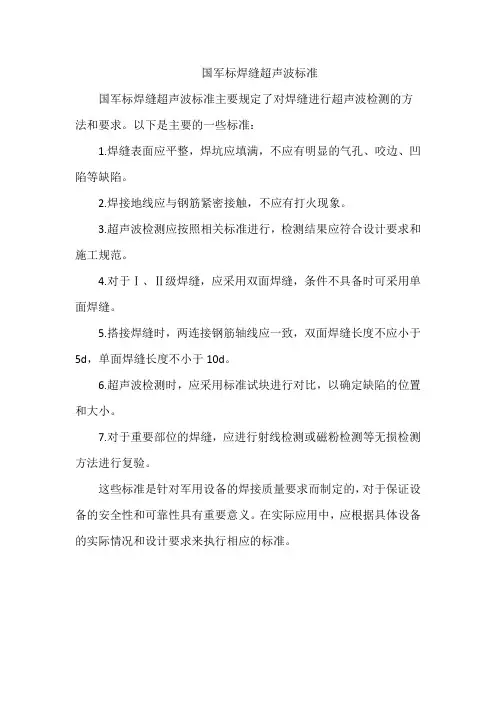 国军标焊缝超声波标准

国军标焊缝超声波标准主要规定了对焊缝进行超声波检测的方法和要求。以下是主要的一些标准：

1.焊缝表面应平整，焊坑应填满，不应有明显的气孔、咬边、凹陷等缺陷。

2.焊接地线应与钢筋紧密接触，不应有打火现象。

3.超声波检测应按照相关标准进行，检测结果应符合设计要求和施工规范。

4.对于Ⅰ、Ⅱ级焊缝，应采用双面焊缝，条件不具备时可采用单面焊缝。

5.搭接焊缝时，两连接钢筋轴线应一致，双面焊缝长度不应小于5d，单面焊缝长度不小于10d。

6.超声波检测时，应采用标准试块进行对比，以确定缺陷的位置和大小。

7.对于重要部位的焊缝，应进行射线检测或磁粉检测等无损检测方法进行复验。

这些标准是针对军用设备的焊接质量要求而制定的，对于保证设备的安全性和可靠性具有重要意义。在实际应用中，应根据具体设备的实际情况和设计要求来执行相应的标准。